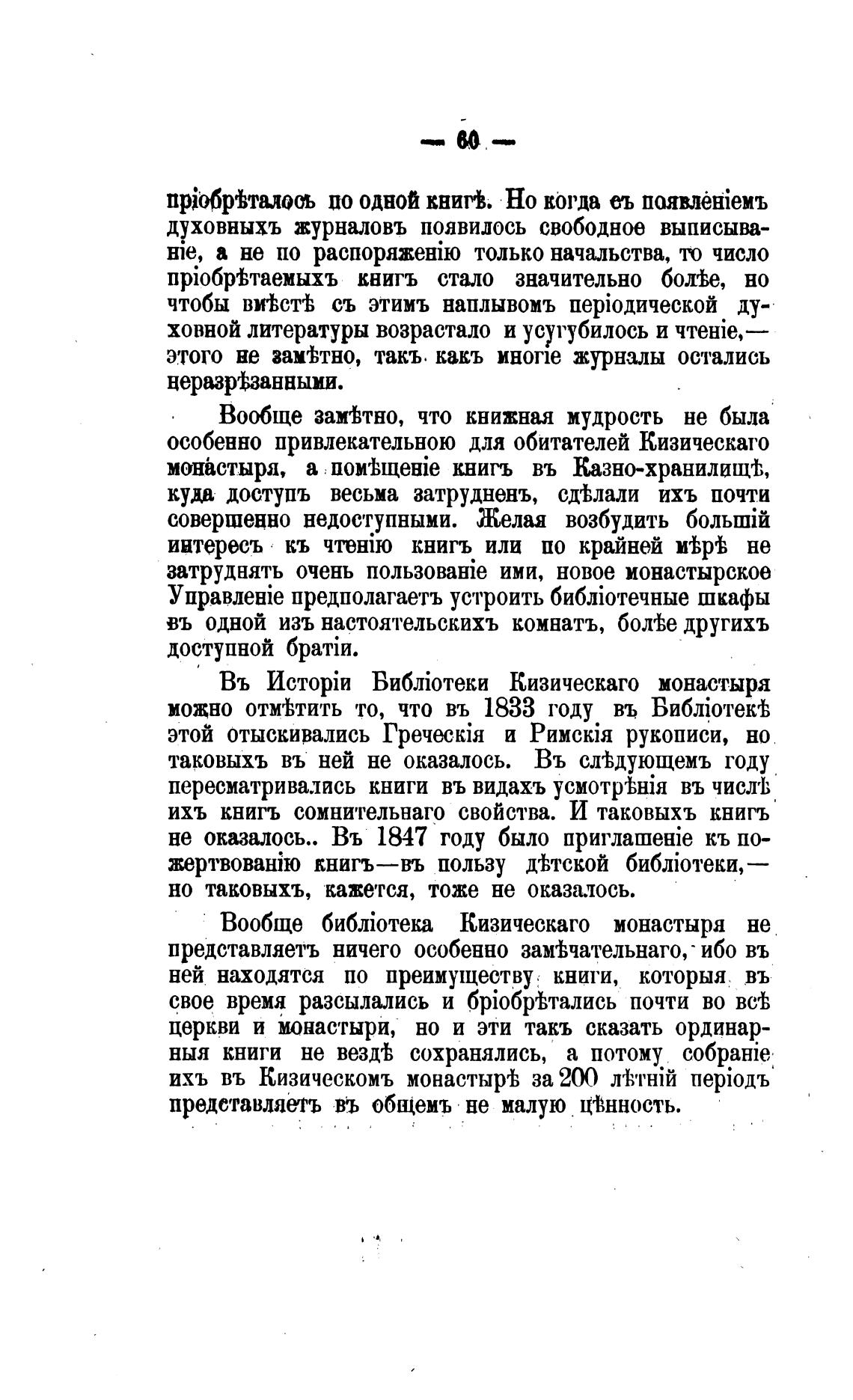 — 60 —

пріобрѣталось по одной книгѣ. Но когда съ появленіемъ духовныхъ журналовъ появилось свободное выписываніе, а не по распоряженію только начальства, то число пріобрѣтаемыхъ книгъ стало значительно болѣе, но чтобы вмѣстѣ съ этимъ наплывомъ періодической духовной литературы возрастало и усугубилось и чтеніе,— этого не замѣтно, такъ какъ многіе журналы остались неразрѣзанными.

Вообще замѣтно, что книжная мудрость не была особенно привлекательною для обитателей Кизическаго монастыря, а помѣщеніе книгъ въ Казно-хранилищѣ, куда доступъ весьма затрудненъ, сдѣлали ихъ почти совершенно недоступными. Желая возбудить большій интересъ къ чтенію книгъ или по крайней мѣрѣ не затруднять очень пользованіе ими, новое монастырское Управленіе предполагаетъ устроить библіотечные шкафы въ одной изъ настоятельскихъ комнатъ, болѣе другихъ доступной братіи.

Въ Исторіи Библіотеки Кизическаго монастыря можно отмѣтить то, что въ 1833 году въ Библіотекѣ этой отыскивались Греческія и Римскія рукописи, но таковыхъ въ ней не оказалось. Въ слѣдующемъ году пересматривались книги въ видахъ усмотрѣнія въ числѣ ихъ книгъ сомнительнаго свойства. И таковыхъ книгъ не оказалось.. Въ 1847 году было приглашеніе къ пожертвованію книгъ—въ пользу дѣтской библіотеки,— но таковыхъ, кажется, тоже не оказалось.

Вообще библіотека Кизическаго монастыря не представляетъ ничего особенно замѣчательнаго, ибо въ ней находятся по преимуществу книги, которыя въ свое время разсылались и бріобрѣтались почти во всѣ церкви и монастыри, но и эти такъ сказать ординарныя книги не вездѣ сохранялись, а потому собраніе ихъ въ Кизическомъ монастырѣ за 200 лѣтній періодъ представляетъ въ общемъ не малую цѣнность.